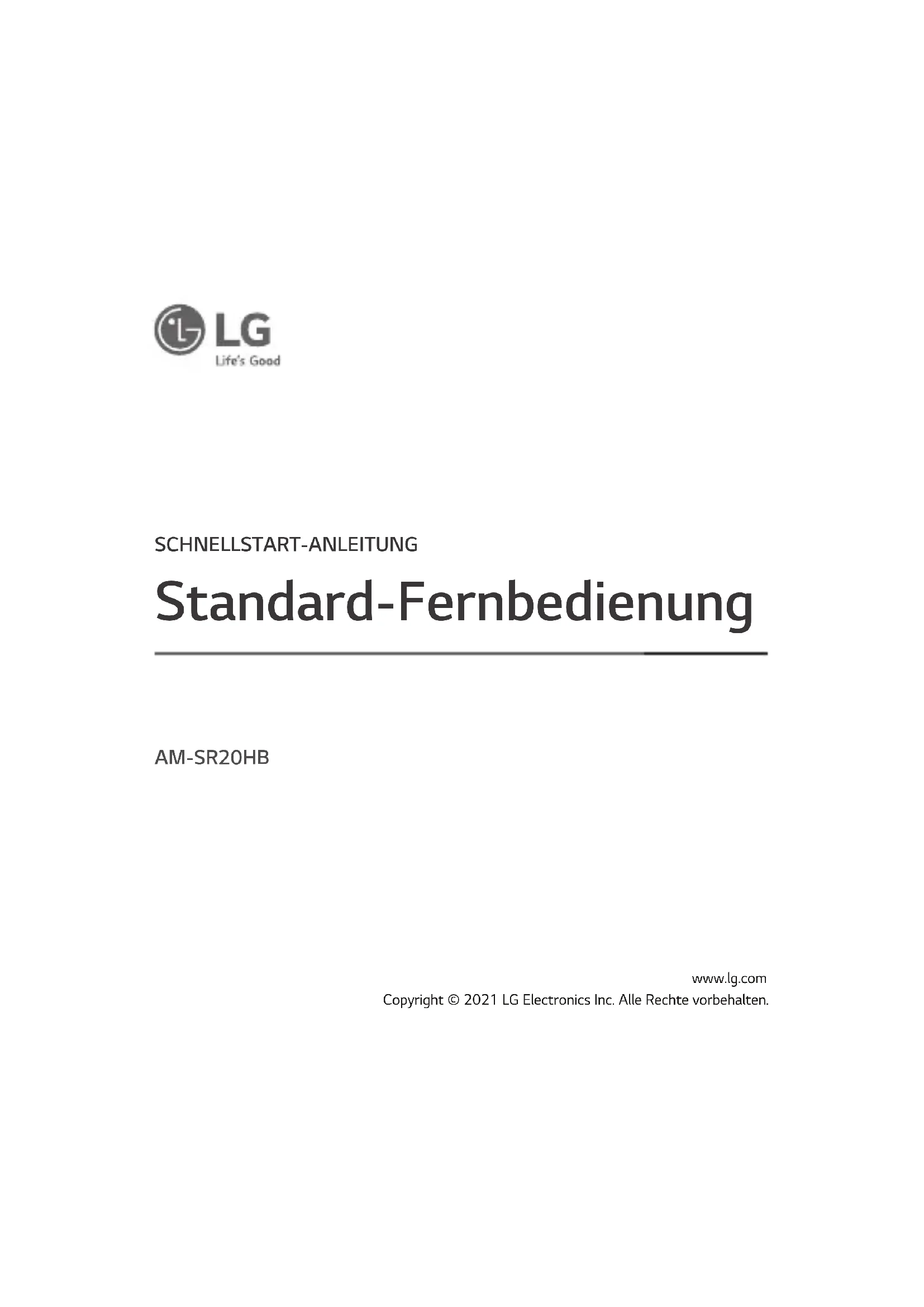 LG
Life's Good

SCHNELLSTART-ANLEITUNG

Standard-Fernbedienung

AM-SR20HB

www.lg.com
Copyright © 2021 LG Electronics Inc. Alle Rechte vorbehalten.